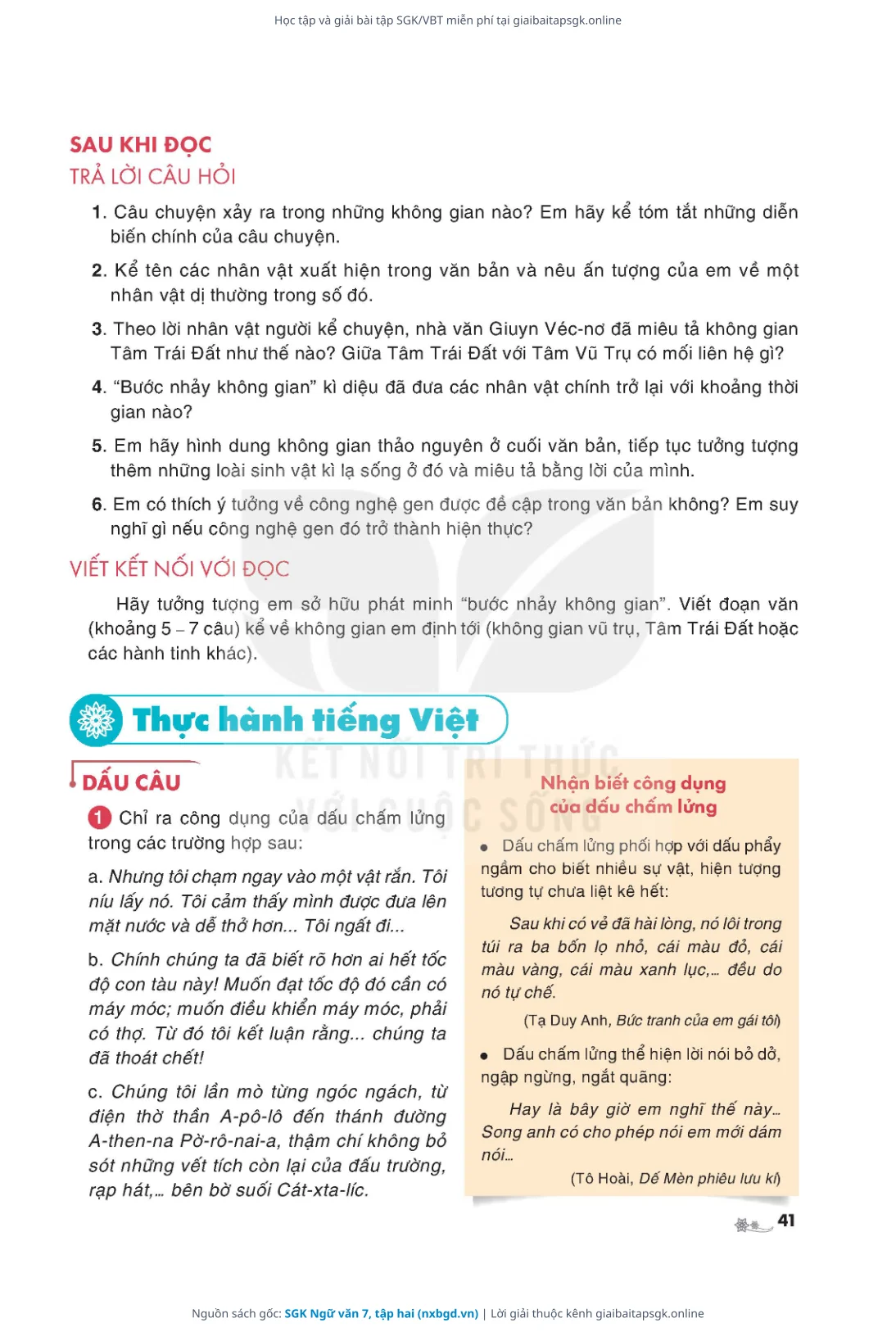 Học tập và giải bài tập SGK/VBT miễn phí tại giaibaitapsgk.online

SAU KHI ĐỌC
TRẢ LỜI CÂU HỎI

1. Câu chuyện xảy ra trong những không gian nào? Em hãy kể tóm tắt những diễn biến chính của câu chuyện.

2. Kể tên các nhân vật xuất hiện trong văn bản và nêu ấn tượng của em về một nhân vật dị thường trong số đó.

3. Theo lời nhân vật người kể chuyện, nhà văn Giuyn Véc-nơ đã miêu tả không gian Tâm Trái Đất như thế nào? Giữa Tâm Trái Đất với Tâm Vũ Trụ có mối liên hệ gì?

4. "Bước nhảy không gian" kì diệu đã đưa các nhân vật chính trở lại với khoảng thời gian nào?

5. Em hãy hình dung không gian thảo nguyên ở cuối văn bản, tiếp tục tưởng tượng thêm những loài sinh vật kì lạ sống ở đó và miêu tả bằng lời của mình.

6. Em có thích ý tưởng về công nghệ gen được đề cập trong văn bản không? Em suy nghĩ gì nếu công nghệ gen đó trở thành hiện thực?

VIẾT KẾT NỐI VỚI ĐỌC

Hãy tưởng tượng em sở hữu phát minh "bước nhảy không gian". Viết đoạn văn (khoảng 5 – 7 câu) kể về không gian em định tới (không gian vũ trụ, Tâm Trái Đất hoặc các hành tinh khác).

Thực hành tiếng Việt

KẾT NỐI TRI THỨC VỚI CUỘC SỐNG

DẤU CÂU

1 Chỉ ra công dụng của dấu chấm lửng trong các trường hợp sau:

a. Nhưng tôi chạm ngay vào một vật rắn. Tôi níu lấy nó. Tôi cảm thấy mình được đưa lên mặt nước và dễ thở hơn... Tôi ngất đi...

b. Chính chúng ta đã biết rõ hơn ai hết tốc độ con tàu này! Muốn đạt tốc độ đó cần có máy móc; muốn điều khiển máy móc, phải có thợ. Từ đó tôi kết luận rằng... chúng ta đã thoát chết!

c. Chúng tôi lần mò từng ngóc ngách, từ điện thờ thần A-pô-lô đến thánh đường A-then-na Pờ-rô-nai-a, thậm chí không bỏ sót những vết tích còn lại của đấu trường, rạp hát,... bên bờ suối Cát-xta-líc.

Nhận biết công dụng của dấu chấm lửng

• Dấu chấm lửng phối hợp với dấu phẩy ngầm cho biết nhiều sự vật, hiện tượng tương tự chưa liệt kê hết:

Sau khi có vẻ đã hài lòng, nó lôi trong túi ra ba bốn lọ nhỏ, cái màu đỏ, cái màu vàng, cái màu xanh lục,... đều do nó tự chế.

(Tạ Duy Anh, Bức tranh của em gái tôi)

• Dấu chấm lửng thể hiện lời nói bỏ dở, ngập ngừng, ngắt quãng:

Hay là bây giờ em nghĩ thế này... Song anh có cho phép nói em mới dám nói...

(Tô Hoài, Dế Mèn phiêu lưu kí)

41

Nguồn sách gốc: SGK Ngữ văn 7, tập hai (nxbgd.vn) | Lời giải thuộc kênh giaibaitapsgk.online